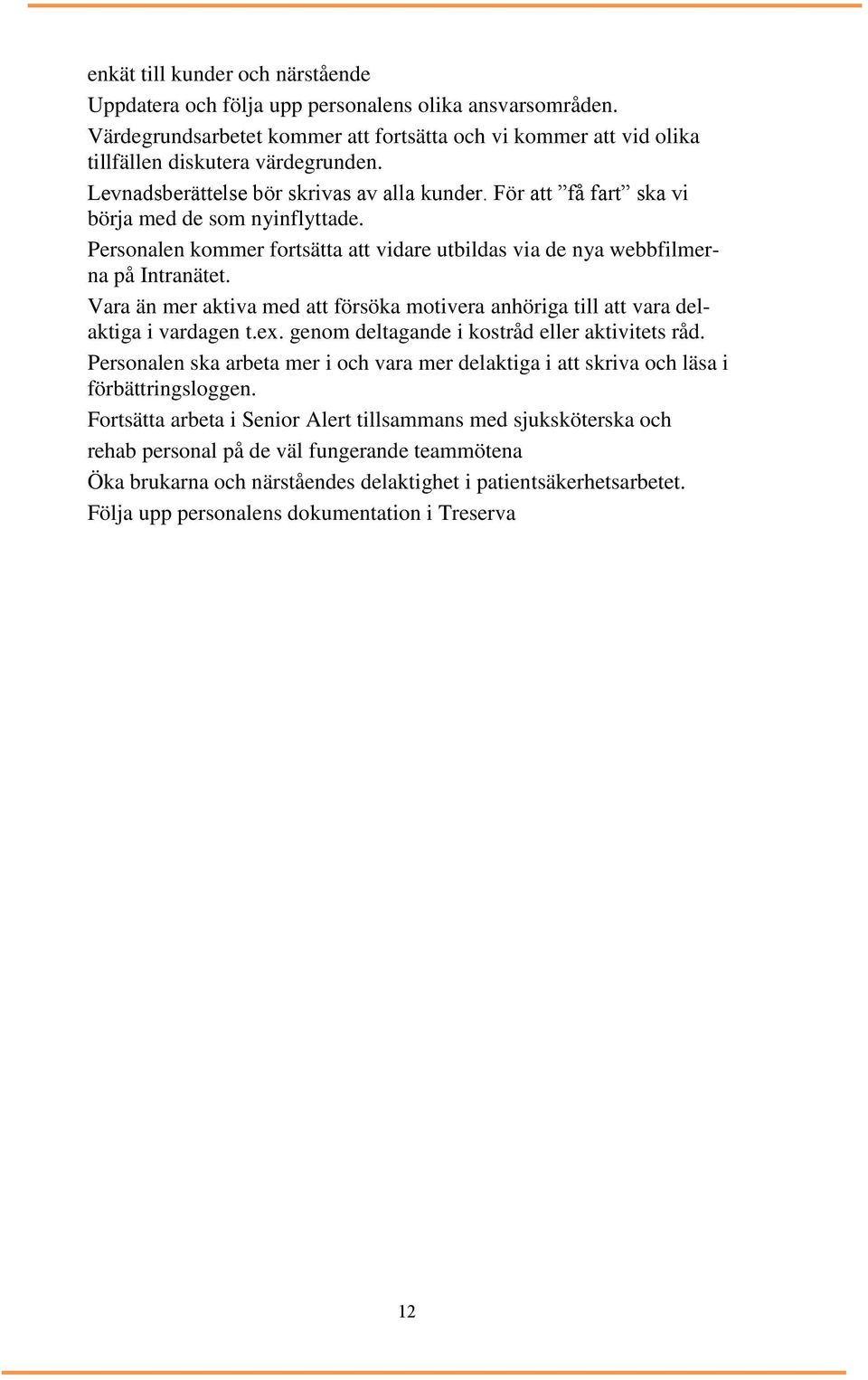 enkät till kunder och närstående

Uppdatera och följa upp personalens olika ansvarsområden.

Värdegrundsarbetet kommer att fortsätta och vi kommer att vid olika tillfällen diskutera värdegrunden.

Levnadsberättelse bör skrivas av alla kunder. För att ”få fart” ska vi börja med de som nyinflyttade.

Personalen kommer fortsätta att vidare utbildas via de nya webbfilmerna på Intranätet.

Vara än mer aktiva med att försöka motivera anhöriga till att vara delaktiga i vardagen t.ex. genom deltagande i kostråd eller aktivitets råd.

Personalen ska arbeta mer i och vara mer delaktiga i att skriva och läsa i förbättringsloggen.

Fortsätta arbeta i Senior Alert tillsammans med sjuksköterska och

rehab personal på de väl fungerande teammötena

Öka brukarna och närståendes delaktighet i patientsäkerhetsarbetet.

Följa upp personalens dokumentation i Treserva

12